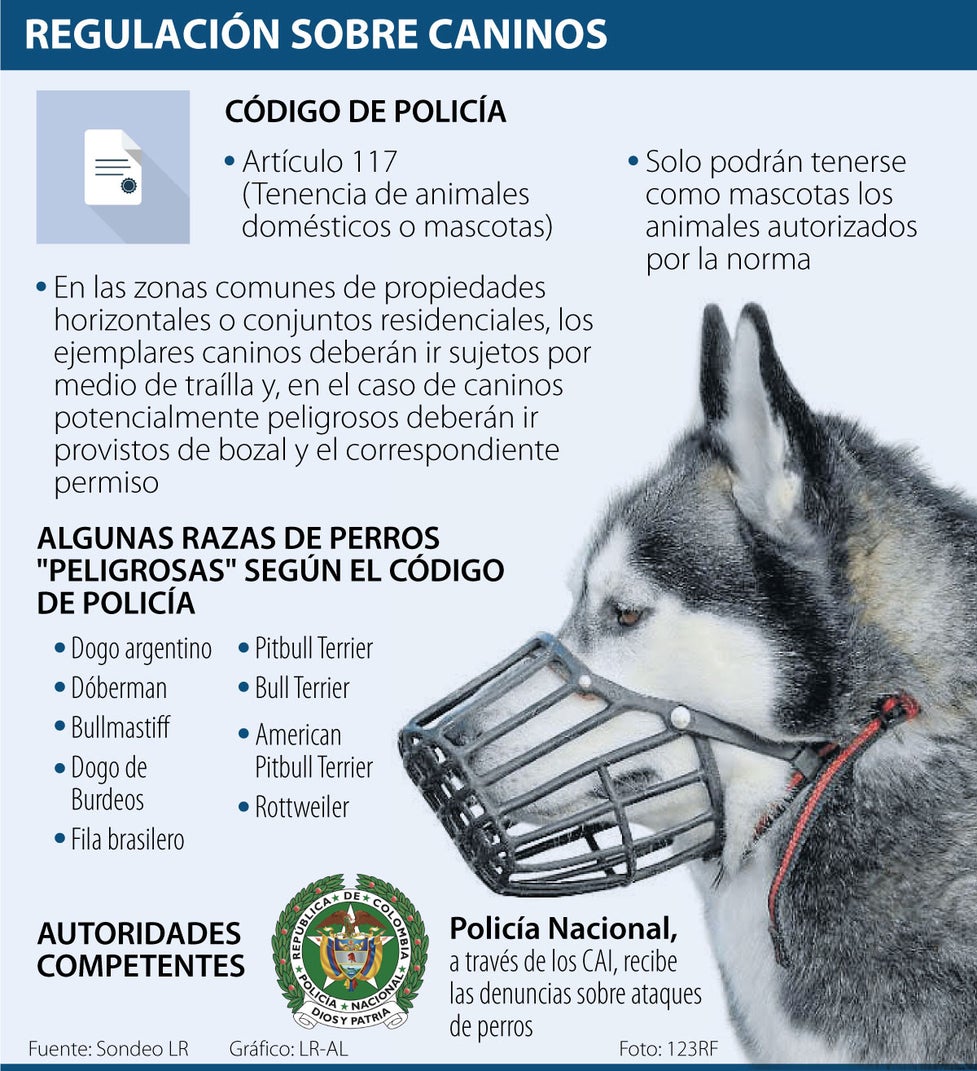 REGULACIÓN SOBRE CANINOS

CÓDIGO DE POLICÍA

• Artículo 117 (Tenencia de animales domésticos o mascotas)

• Solo podrán tenerse como mascotas los animales autorizados por la norma

• En las zonas comunes de propiedades horizontales o conjuntos residenciales, los ejemplares caninos deberán ir sujetos por medio de traílla y, en el caso de caninos potencialmente peligrosos deberán ir provistos de bozal y el correspondiente permiso

ALGUNAS RAZAS DE PERROS "PELIGROSAS" SEGÚN EL CÓDIGO DE POLICÍA

• Dogo argentino
• Dóberman
• Bullmastiff
• Dogo de Burdeos
• Fila brasilero

• Pitbull Terrier
• Bull Terrier
• American Pitbull Terrier
• Rottweiler

AUTORIDADES COMPETENTES

REPÚBLICA DE COLOMBIA
POLICÍA NACIONAL
DIOS Y PATRIA

Policía Nacional, a través de los CAI, recibe las denuncias sobre ataques de perros

Fuente: Sondeo LR Gráfico: LR-AL Foto: 123RF